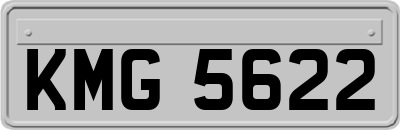 KMG 5622